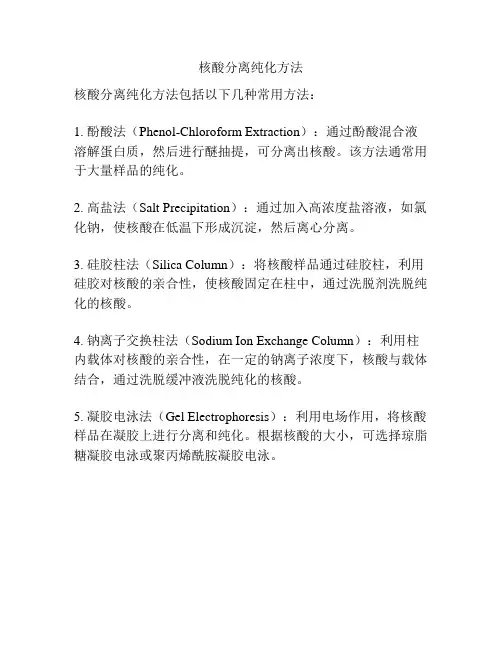 核酸分离纯化方法

核酸分离纯化方法包括以下几种常用方法：

1. 酚酸法（Phenol-Chloroform Extraction）：通过酚酸混合液溶解蛋白质，然后进行醚抽提，可分离出核酸。该方法通常用于大量样品的纯化。

2. 高盐法（Salt Precipitation）：通过加入高浓度盐溶液，如氯化钠，使核酸在低温下形成沉淀，然后离心分离。

3. 硅胶柱法（Silica Column）：将核酸样品通过硅胶柱，利用硅胶对核酸的亲合性，使核酸固定在柱中，通过洗脱剂洗脱纯化的核酸。

4. 钠离子交换柱法（Sodium Ion Exchange Column）：利用柱内载体对核酸的亲合性，在一定的钠离子浓度下，核酸与载体结合，通过洗脱缓冲液洗脱纯化的核酸。

5. 凝胶电泳法（Gel Electrophoresis）：利用电场作用，将核酸样品在凝胶上进行分离和纯化。根据核酸的大小，可选择琼脂糖凝胶电泳或聚丙烯酰胺凝胶电泳。